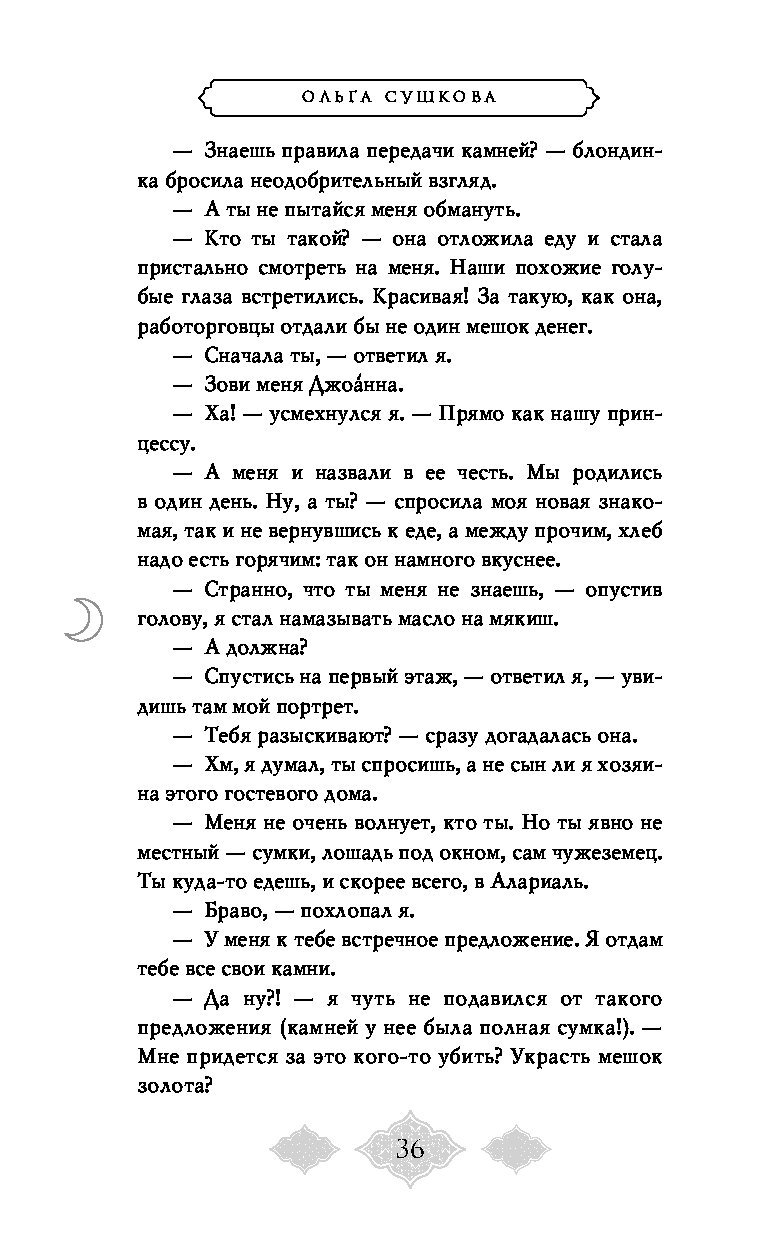 ОЛЬГА СУШКОВА

— Знаешь правила передачи камней? — блондинка бросила неодобрительный взгляд.

— А ты не пытайся меня обмануть.

— Кто ты такой? — она отложила еду и стала пристально смотреть на меня. Наши похожие голубые глаза встретились. Красивая! За такую, как она, работорговцы отдали бы не один мешок денег.

— Сначала ты, — ответил я.

— Зови меня Джоа́нна.

— Ха! — усмехнулся я. — Прямо как нашу принцессу.

— А меня и назвали в ее честь. Мы родились в один день. Ну, а ты? — спросила моя новая знакомая, так и не вернувшись к еде, а между прочим, хлеб надо есть горячим: так он намного вкуснее.

— Странно, что ты меня не знаешь, — опустив голову, я стал намазывать масло на мякиш.

— А должна?

— Спустись на первый этаж, — ответил я, — увидишь там мой портрет.

— Тебя разыскивают? — сразу догадалась она.

— Хм, я думал, ты спросишь, а не сын ли я хозяина этого гостевого дома.

— Меня не очень волнует, кто ты. Но ты явно не местный — сумки, лошадь под окном, сам чужеземец. Ты куда-то едешь, и скорее всего, в Алариаль.

— Браво, — похлопал я.

— У меня к тебе встречное предложение. Я отдам тебе все свои камни.

— Да ну?! — я чуть не подавился от такого предложения (камней у нее была полная сумка!). — Мне придется за это кого-то убить? Украсть мешок золота?

36